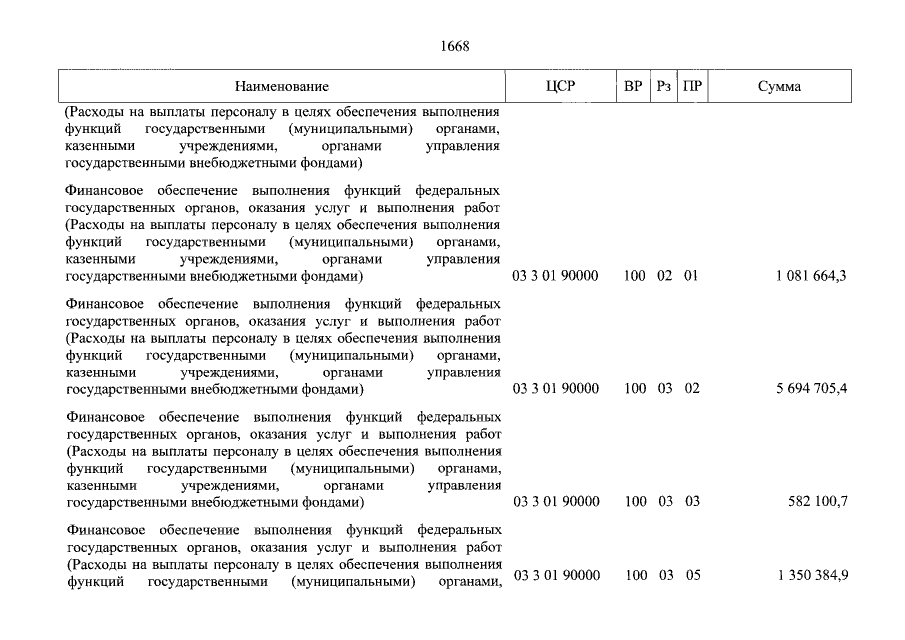 1668

| Наименование | ЦСР | ВР | Рз | ПР | Сумма |
|---|---|---|---|---|---|
| (Расходы на выплаты персоналу в целях обеспечения выполнения функций государственными (муниципальными) органами, казенными учреждениями, органами управления государственными внебюджетными фондами) | | | | | |
| Финансовое обеспечение выполнения функций федеральных государственных органов, оказания услуг и выполнения работ (Расходы на выплаты персоналу в целях обеспечения выполнения функций государственными (муниципальными) органами, казенными учреждениями, органами управления государственными внебюджетными фондами) | 03 3 01 90000 | 100 | 02 | 01 | 1 081 664,3 |
| Финансовое обеспечение выполнения функций федеральных государственных органов, оказания услуг и выполнения работ (Расходы на выплаты персоналу в целях обеспечения выполнения функций государственными (муниципальными) органами, казенными учреждениями, органами управления государственными внебюджетными фондами) | 03 3 01 90000 | 100 | 03 | 02 | 5 694 705,4 |
| Финансовое обеспечение выполнения функций федеральных государственных органов, оказания услуг и выполнения работ (Расходы на выплаты персоналу в целях обеспечения выполнения функций государственными (муниципальными) органами, казенными учреждениями, органами управления государственными внебюджетными фондами) | 03 3 01 90000 | 100 | 03 | 03 | 582 100,7 |
| Финансовое обеспечение выполнения функций федеральных государственных органов, оказания услуг и выполнения работ (Расходы на выплаты персоналу в целях обеспечения выполнения функций государственными (муниципальными) органами, | 03 3 01 90000 | 100 | 03 | 05 | 1 350 384,9 |